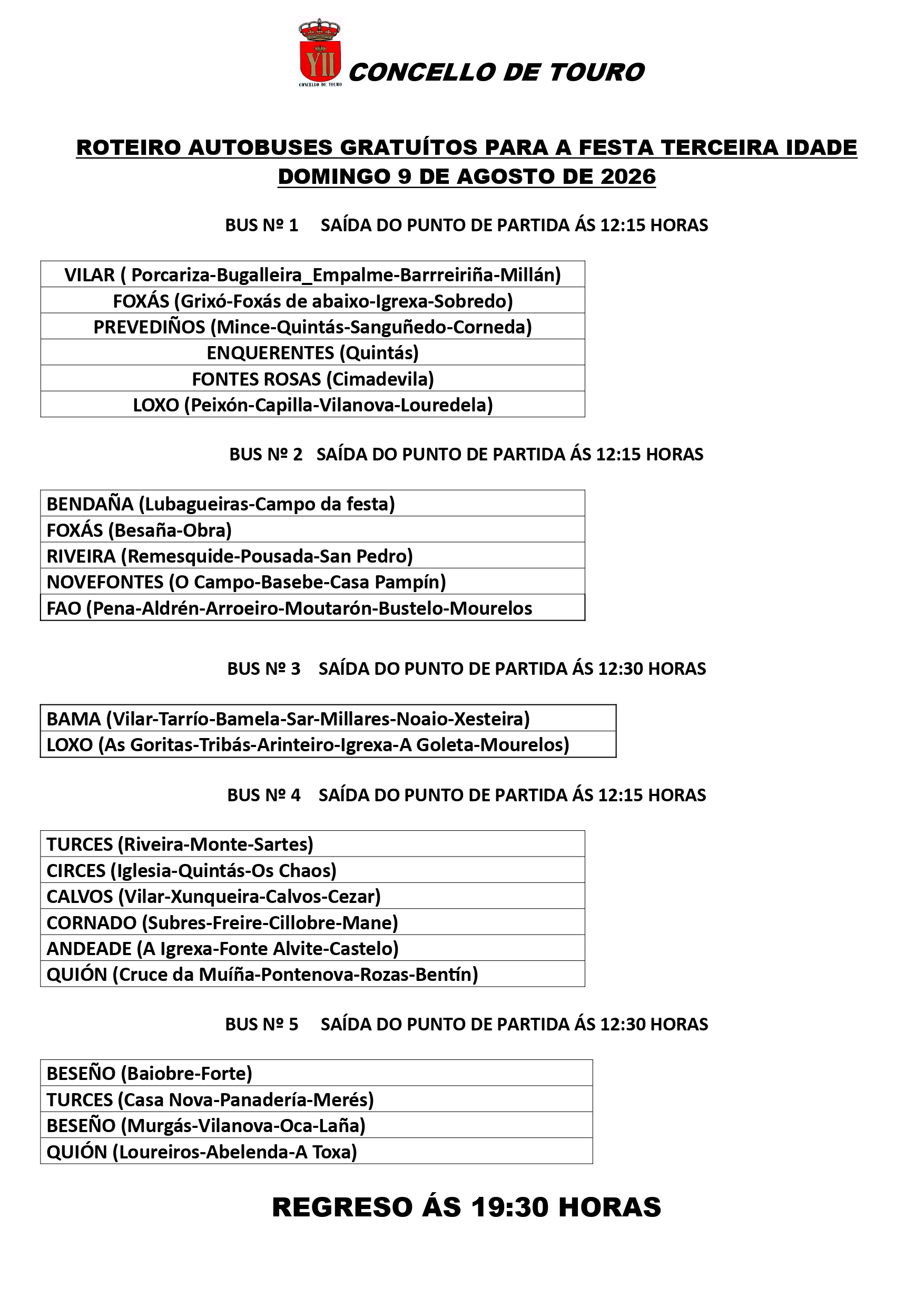 YII
CONCELLO DE TOURO

CONCELLO DE TOURO

ROTEIRO AUTOBUSES GRATUÍTOS PARA A FESTA TERCEIRA IDADE
DOMINGO 9 DE AGOSTO DE 2026

BUS Nº 1 SAÍDA DO PUNTO DE PARTIDA ÁS 12:15 HORAS

| VILAR ( Porcariza-Bugalleira_Empalme-Barrreiriña-Millán) |
|---|
| FOXÁS (Grixó-Foxás de abaixo-Igrexa-Sobredo) |
| PREVEDIÑOS (Mince-Quintás-Sanguñedo-Corneda) |
| ENQUERENTES (Quintás) |
| FONTES ROSAS (Cimadevila) |
| LOXO (Peixón-Capilla-Vilanova-Louredela) |

BUS Nº 2 SAÍDA DO PUNTO DE PARTIDA ÁS 12:15 HORAS

| BENDAÑA (Lubagueiras-Campo da festa) |
|---|
| FOXÁS (Besaña-Obra) |
| RIVEIRA (Remesquide-Pousada-San Pedro) |
| NOVEFONTES (O Campo-Basebe-Casa Pampín) |
| FAO (Pena-Aldrén-Arroeiro-Moutarón-Bustelo-Mourelos |

BUS Nº 3 SAÍDA DO PUNTO DE PARTIDA ÁS 12:30 HORAS

| BAMA (Vilar-Tarrío-Bamela-Sar-Millares-Noaio-Xesteira) |
|---|
| LOXO (As Goritas-Tribás-Arinteiro-Igrexa-A Goleta-Mourelos) |

BUS Nº 4 SAÍDA DO PUNTO DE PARTIDA ÁS 12:15 HORAS

| TURCES (Riveira-Monte-Sartes) |
|---|
| CIRCES (Iglesia-Quintás-Os Chaos) |
| CALVOS (Vilar-Xunqueira-Calvos-Cezar) |
| CORNADO (Subres-Freire-Cillobre-Mane) |
| ANDEADE (A Igrexa-Fonte Alvite-Castelo) |
| QUIÓN (Cruce da Muíña-Pontenova-Rozas-Bentín) |

BUS Nº 5 SAÍDA DO PUNTO DE PARTIDA ÁS 12:30 HORAS

| BESEÑO (Baiobre-Forte) |
|---|
| TURCES (Casa Nova-Panadería-Merés) |
| BESEÑO (Murgás-Vilanova-Oca-Laña) |
| QUIÓN (Loureiros-Abelenda-A Toxa) |

REGRESO ÁS 19:30 HORAS